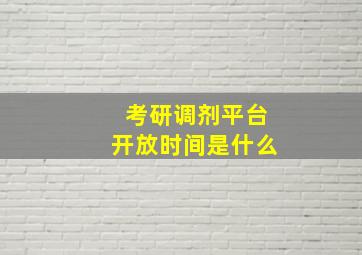 考研调剂平台
开放时间是什么